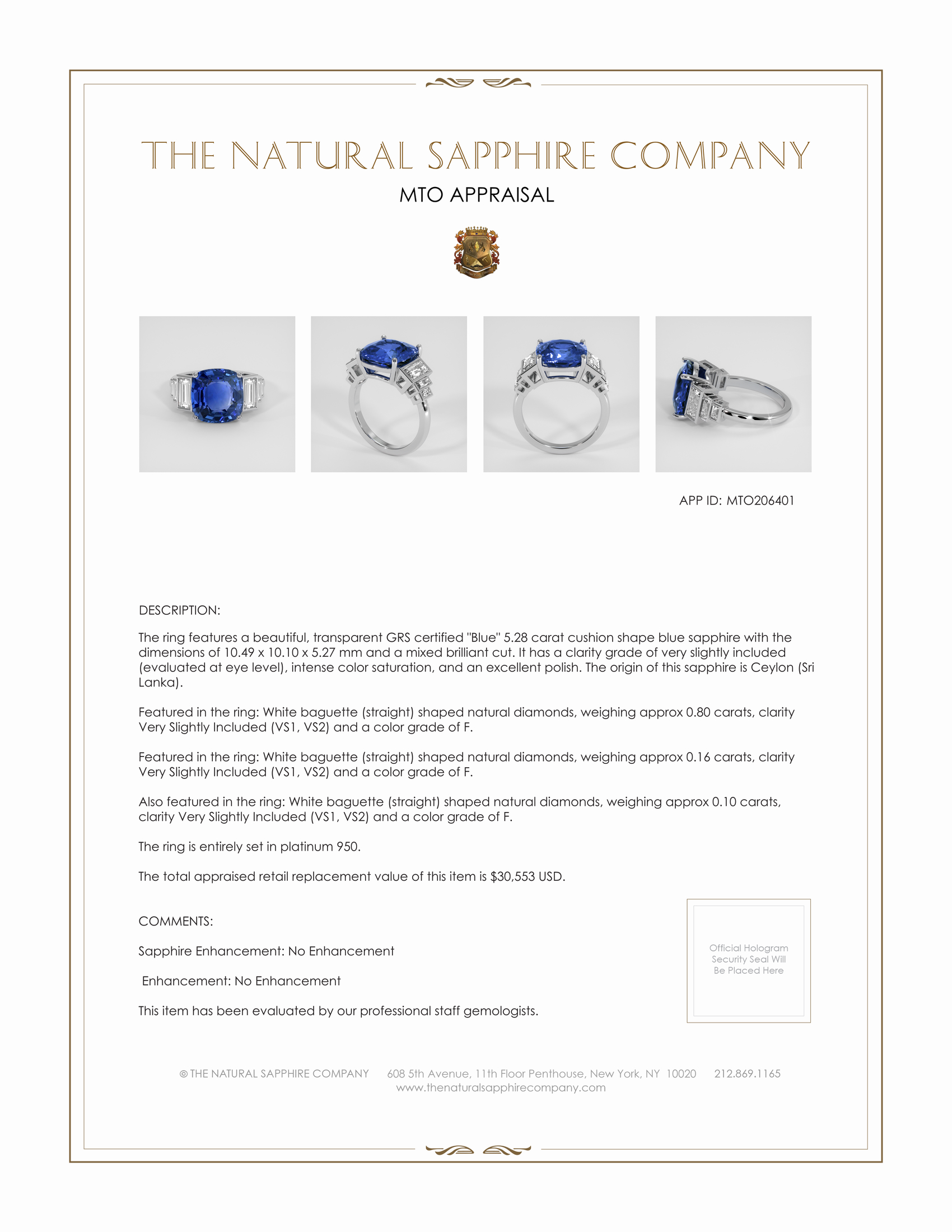 THE NATURAL SAPPHIRE COMPANY

MTO APPRAISAL

APP ID: MTO206401

DESCRIPTION:

The ring features a beautiful, transparent GRS certified "Blue" 5.28 carat cushion shape blue sapphire with the dimensions of 10.49 x 10.10 x 5.27 mm and a mixed brilliant cut. It has a clarity grade of very slightly included (evaluated at eye level), intense color saturation, and an excellent polish. The origin of this sapphire is Ceylon (Sri Lanka).

Featured in the ring: White baguette (straight) shaped natural diamonds, weighing approx 0.80 carats, clarity Very Slightly Included (VS1, VS2) and a color grade of F.

Featured in the ring: White baguette (straight) shaped natural diamonds, weighing approx 0.16 carats, clarity Very Slightly Included (VS1, VS2) and a color grade of F.

Also featured in the ring: White baguette (straight) shaped natural diamonds, weighing approx 0.10 carats, clarity Very Slightly Included (VS1, VS2) and a color grade of F.

The ring is entirely set in platinum 950.

The total appraised retail replacement value of this item is $30,553 USD.

COMMENTS:

Sapphire Enhancement: No Enhancement

Enhancement: No Enhancement

This item has been evaluated by our professional staff gemologists.

Official Hologram Security Seal Will Be Placed Here

© THE NATURAL SAPPHIRE COMPANY 608 5th Avenue, 11th Floor Penthouse, New York, NY 10020 212.869.1165
www.thenaturalsapphirecompany.com